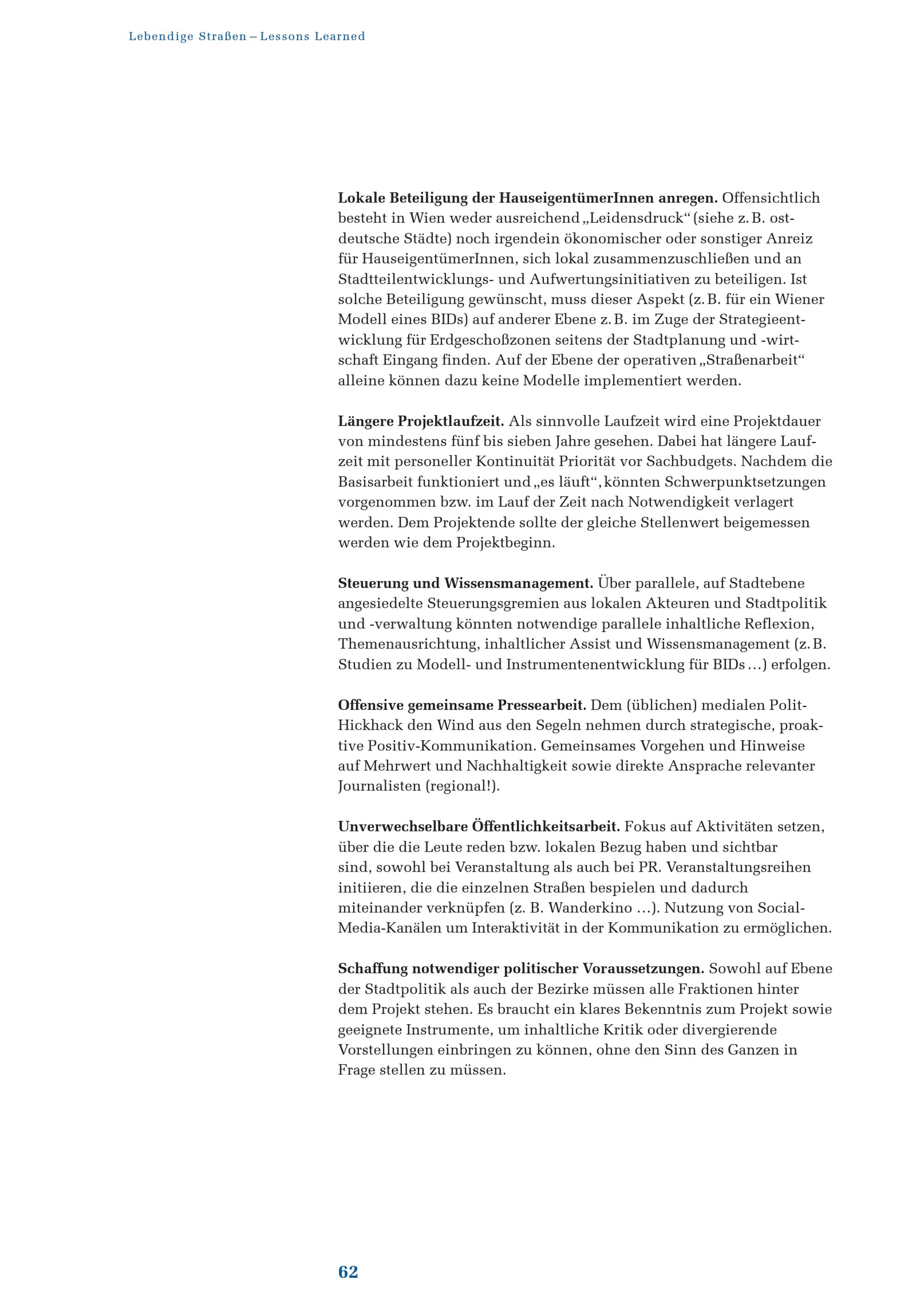 Lebendige Straßen – Lessons Learned

Lokale Beteiligung der HauseigentümerInnen anregen. Offensichtlich besteht in Wien weder ausreichend „Leidensdruck“ (siehe z. B. ostdeutsche Städte) noch irgendein ökonomischer oder sonstiger Anreiz für HauseigentümerInnen, sich lokal zusammenzuschließen und an Stadtteilentwicklungs- und Aufwertungsinitiativen zu beteiligen. Ist solche Beteiligung gewünscht, muss dieser Aspekt (z. B. für ein Wiener Modell eines BIDs) auf anderer Ebene z. B. im Zuge der Strategieentwicklung für Erdgeschoßzonen seitens der Stadtplanung und -wirtschaft Eingang finden. Auf der Ebene der operativen „Straßenarbeit“ alleine können dazu keine Modelle implementiert werden.

Längere Projektlaufzeit. Als sinnvolle Laufzeit wird eine Projektdauer von mindestens fünf bis sieben Jahre gesehen. Dabei hat längere Laufzeit mit personeller Kontinuität Priorität vor Sachbudgets. Nachdem die Basisarbeit funktioniert und „es läuft“, könnten Schwerpunktsetzungen vorgenommen bzw. im Lauf der Zeit nach Notwendigkeit verlagert werden. Dem Projektende sollte der gleiche Stellenwert beigemessen werden wie dem Projektbeginn.

Steuerung und Wissensmanagement. Über parallele, auf Stadtebene angesiedelte Steuerungsgremien aus lokalen Akteuren und Stadtpolitik und -verwaltung könnten notwendige parallele inhaltliche Reflexion, Themenausrichtung, inhaltlicher Assist und Wissensmanagement (z. B. Studien zu Modell- und Instrumentenentwicklung für BIDs …) erfolgen.

Offensive gemeinsame Pressearbeit. Dem (üblichen) medialen Polit-Hickhack den Wind aus den Segeln nehmen durch strategische, proaktive Positiv-Kommunikation. Gemeinsames Vorgehen und Hinweise auf Mehrwert und Nachhaltigkeit sowie direkte Ansprache relevanter Journalisten (regional!).

Unverwechselbare Öffentlichkeitsarbeit. Fokus auf Aktivitäten setzen, über die die Leute reden bzw. lokalen Bezug haben und sichtbar sind, sowohl bei Veranstaltung als auch bei PR. Veranstaltungsreihen initiieren, die die einzelnen Straßen bespielen und dadurch miteinander verknüpfen (z. B. Wanderkino …). Nutzung von Social-Media-Kanälen um Interaktivität in der Kommunikation zu ermöglichen.

Schaffung notwendiger politischer Voraussetzungen. Sowohl auf Ebene der Stadtpolitik als auch der Bezirke müssen alle Fraktionen hinter dem Projekt stehen. Es braucht ein klares Bekenntnis zum Projekt sowie geeignete Instrumente, um inhaltliche Kritik oder divergierende Vorstellungen einbringen zu können, ohne den Sinn des Ganzen in Frage stellen zu müssen.

62